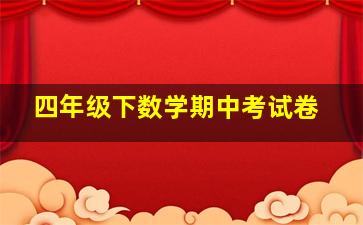 四年级下数学期中考试卷